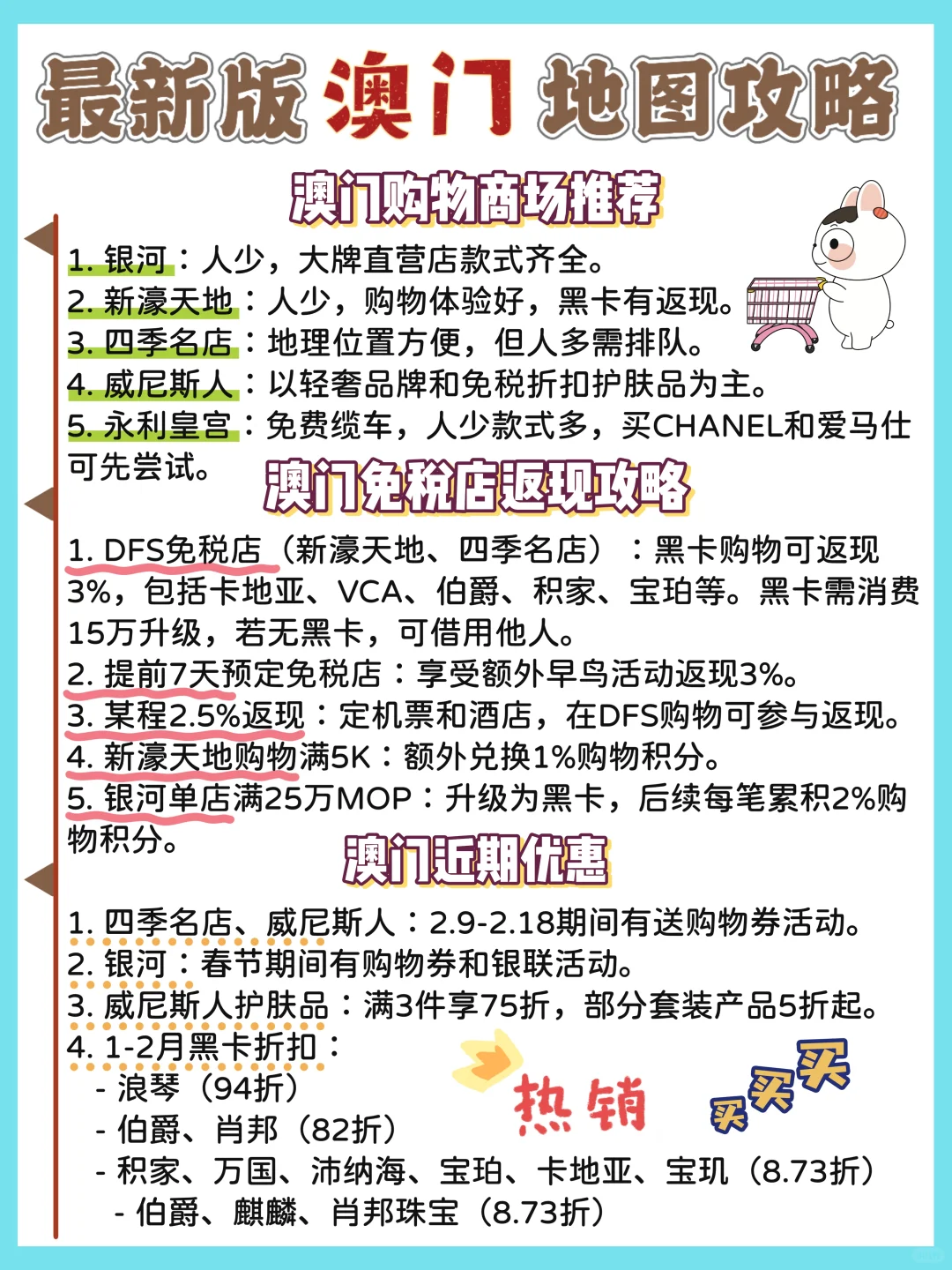 最新版 澳门 地图攻略

澳门购物商场推荐

1. 银河：人少，大牌直营店款式齐全。
2. 新濠天地：人少，购物体验好，黑卡有返现。
3. 四季名店：地理位置方便，但人多需排队。
4. 威尼斯人：以轻奢品牌和免税折扣护肤品为主。
5. 永利皇宫：免费缆车，人少款式多，买CHANEL和爱马仕可先尝试。

澳门免税店返现攻略

1. DFS免税店（新濠天地、四季名店）：黑卡购物可返现3%，包括卡地亚、VCA、伯爵、积家、宝珀等。黑卡需消费15万升级，若无黑卡，可借用他人。
2. 提前7天预定免税店：享受额外早鸟活动返现3%。
3. 某程2.5%返现：定机票和酒店，在DFS购物可参与返现。
4. 新濠天地购物满5K：额外兑换1%购物积分。
5. 银河单店满25万MOP：升级为黑卡，后续每笔累积2%购物积分。

澳门近期优惠

1. 四季名店、威尼斯人：2.9-2.18期间有送购物券活动。
2. 银河：春节期间有购物券和银联活动。
3. 威尼斯人护肤品：满3件享75折，部分套装产品5折起。
4. 1-2月黑卡折扣：
- 浪琴（94折）
- 伯爵、肖邦（82折）
- 积家、万国、沛纳海、宝珀、卡地亚、宝玑（8.73折）
- 伯爵、麒麟、肖邦珠宝（8.73折）

热销

买买买